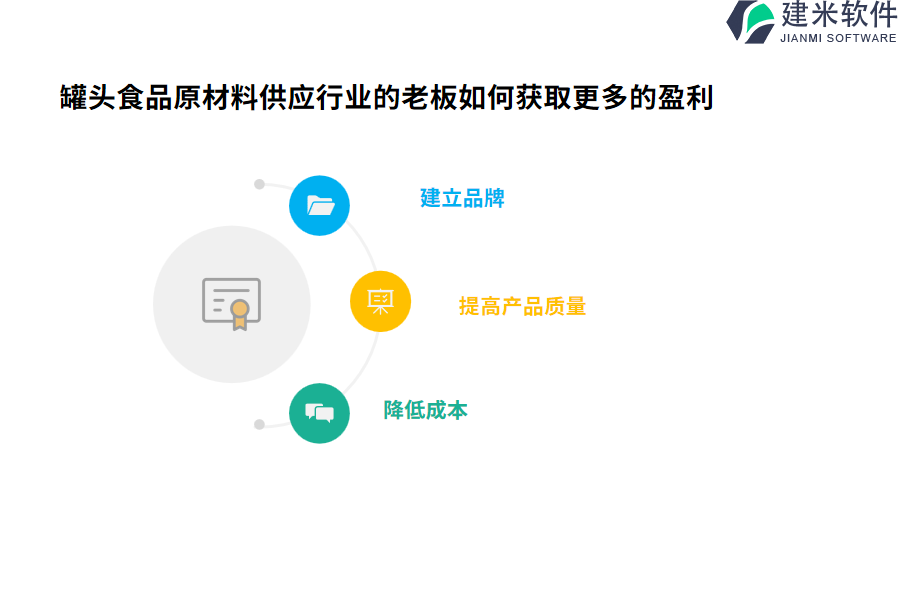 建米软件
JIANMI SOFTWARE

罐头食品原材料供应行业的老板如何获取更多的盈利

建立品牌

提高产品质量

降低成本